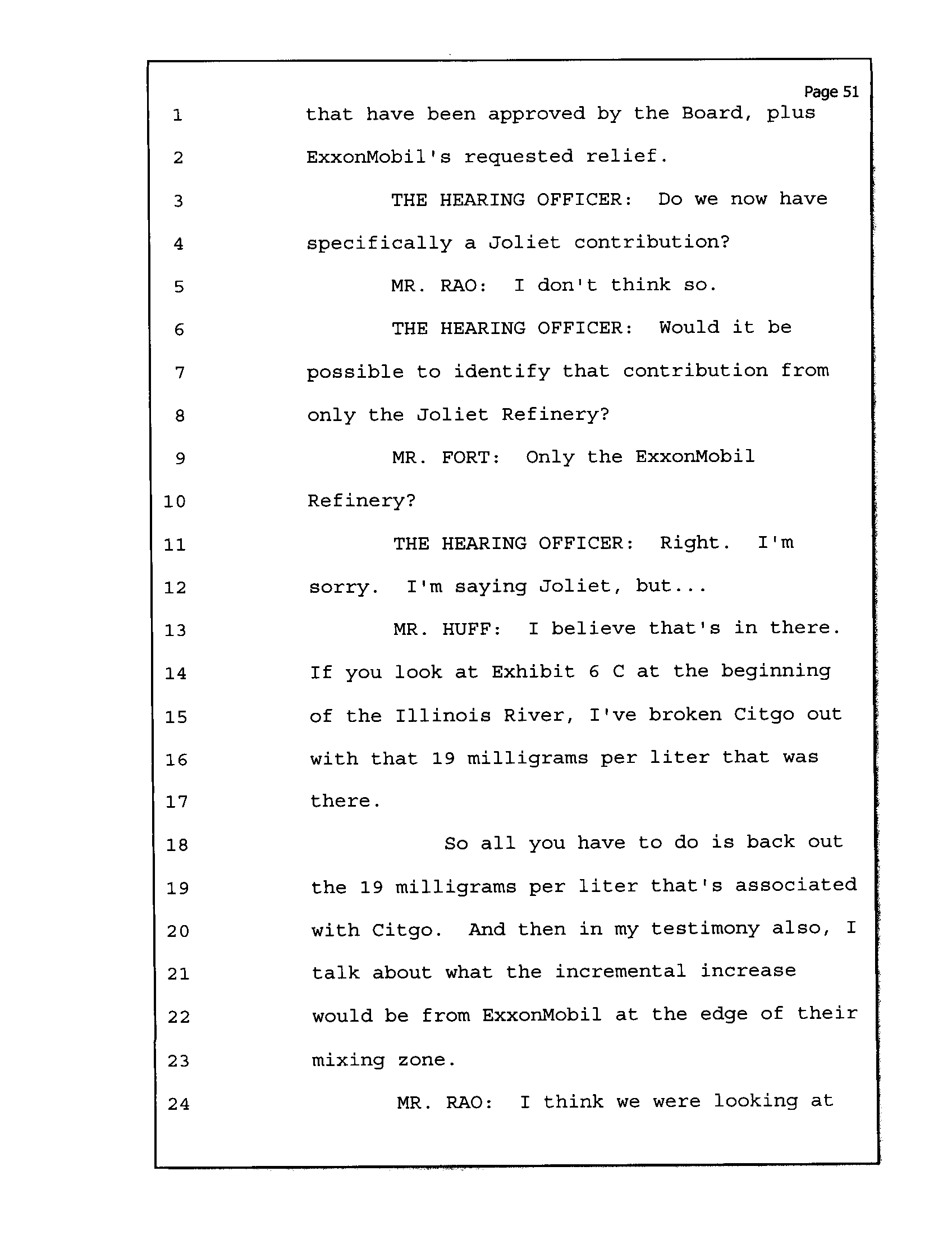 Page 51

1 that have been approved by the Board, plus
2 ExxonMobil's requested relief.
3 THE HEARING OFFICER: Do we now have
4 specifically a Joliet contribution?
5 MR. RAO: I don't think so.
6 THE HEARING OFFICER: Would it be
7 possible to identify that contribution from
8 only the Joliet Refinery?
9 MR. FORT: Only the ExxonMobil
10 Refinery?
11 THE HEARING OFFICER: Right. I'm
12 sorry. I'm saying Joliet, but...
13 MR. HUFF: I believe that's in there.
14 If you look at Exhibit 6 C at the beginning
15 of the Illinois River, I've broken Citgo out
16 with that 19 milligrams per liter that was
17 there.
18 So all you have to do is back out
19 the 19 milligrams per liter that's associated
20 with Citgo. And then in my testimony also, I
21 talk about what the incremental increase
22 would be from ExxonMobil at the edge of their
23 mixing zone.
24 MR. RAO: I think we were looking at